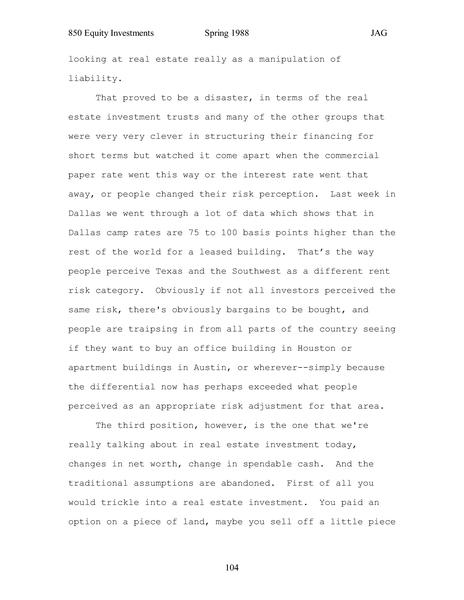 850 Equity Investments Spring 1988 JAG

looking at real estate really as a manipulation of liability.

That proved to be a disaster, in terms of the real estate investment trusts and many of the other groups that were very very clever in structuring their financing for short terms but watched it come apart when the commercial paper rate went this way or the interest rate went that away, or people changed their risk perception. Last week in Dallas we went through a lot of data which shows that in Dallas camp rates are 75 to 100 basis points higher than the rest of the world for a leased building. That's the way people perceive Texas and the Southwest as a different rent risk category. Obviously if not all investors perceived the same risk, there's obviously bargains to be bought, and people are traipsing in from all parts of the country seeing if they want to buy an office building in Houston or apartment buildings in Austin, or wherever--simply because the differential now has perhaps exceeded what people perceived as an appropriate risk adjustment for that area.

The third position, however, is the one that we're really talking about in real estate investment today, changes in net worth, change in spendable cash. And the traditional assumptions are abandoned. First of all you would trickle into a real estate investment. You paid an option on a piece of land, maybe you sell off a little piece

104